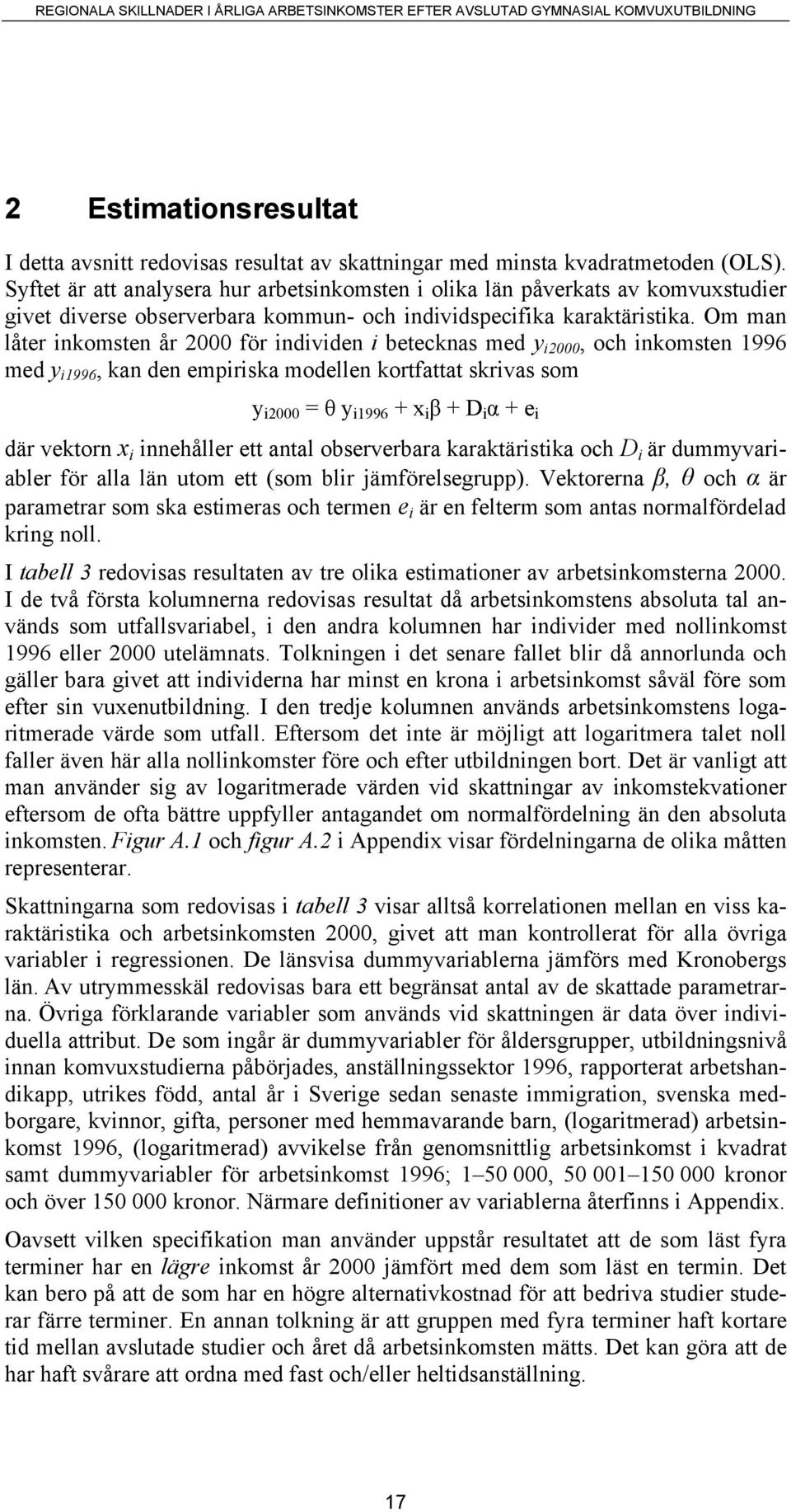 REGIONALA SKILLNADER I ÅRLIGA ARBETSINKOMSTER EFTER AVSLUTAD GYMNASIAL KOMVUXUTBILDNING

2 Estimationsresultat

I detta avsnitt redovisas resultat av skattningar med minsta kvadratmetoden (OLS). Syftet är att analysera hur arbetsinkomsten i olika län påverkats av komvuxstudier givet diverse observerbara kommun- och individspecifika karaktäristika. Om man låter inkomsten år 2000 för individen $i$ betecknas med $y_{i2000}$, och inkomsten 1996 med $y_{i1996}$, kan den empiriska modellen kortfattat skrivas som

$y_{i2000} = \theta y_{i1996} + x_i\beta + D_i\alpha + e_i$

där vektorn $x_i$ innehåller ett antal observerbara karaktäristika och $D_i$ är dummyvariabler för alla län utom ett (som blir jämförelsegrupp). Vektorerna $\beta$, $\theta$ och $\alpha$ är parametrar som ska estimeras och termen $e_i$ är en felterm som antas normalfördelad kring noll.

I tabell 3 redovisas resultaten av tre olika estimationer av arbetsinkomsterna 2000. I de två första kolumnerna redovisas resultat då arbetsinkomstens absoluta tal används som utfallsvariabel, i den andra kolumnen har individer med nollinkomst 1996 eller 2000 utelämnats. Tolkningen i det senare fallet blir då annorlunda och gäller bara givet att individerna har minst en krona i arbetsinkomst såväl före som efter sin vuxenutbildning. I den tredje kolumnen används arbetsinkomstens logaritmerade värde som utfall. Eftersom det inte är möjligt att logaritmera talet noll faller även här alla nollinkomster före och efter utbildningen bort. Det är vanligt att man använder sig av logaritmerade värden vid skattningar av inkomstekvationer eftersom de ofta bättre uppfyller antagandet om normalfördelning än den absoluta inkomsten. Figur A.1 och figur A.2 i Appendix visar fördelningarna de olika måtten representerar.

Skattningarna som redovisas i tabell 3 visar alltså korrelationen mellan en viss karaktäristika och arbetsinkomsten 2000, givet att man kontrollerat för alla övriga variabler i regressionen. De länsvisa dummyvariablerna jämförs med Kronobergs län. Av utrymmesskäl redovisas bara ett begränsat antal av de skattade parametrarna. Övriga förklarande variabler som används vid skattningen är data över individuella attribut. De som ingår är dummyvariabler för åldersgrupper, utbildningsnivå innan komvuxstudierna påbörjades, anställningssektor 1996, rapporterat arbetshandikapp, utrikes född, antal år i Sverige sedan senaste immigration, svenska medborgare, kvinnor, gifta, personer med hemmavarande barn, (logaritmerad) arbetsinkomst 1996, (logaritmerad) avvikelse från genomsnittlig arbetsinkomst i kvadrat samt dummyvariabler för arbetsinkomst 1996; 1–50 000, 50 001–150 000 kronor och över 150 000 kronor. Närmare definitioner av variablerna återfinns i Appendix.

Oavsett vilken specifikation man använder uppstår resultatet att de som läst fyra terminer har en lägre inkomst år 2000 jämfört med dem som läst en termin. Det kan bero på att de som har en högre alternativkostnad för att bedriva studier studerar färre terminer. En annan tolkning är att gruppen med fyra terminer haft kortare tid mellan avslutade studier och året då arbetsinkomsten mätts. Det kan göra att de har haft svårare att ordna med fast och/eller heltidsanställning.

17